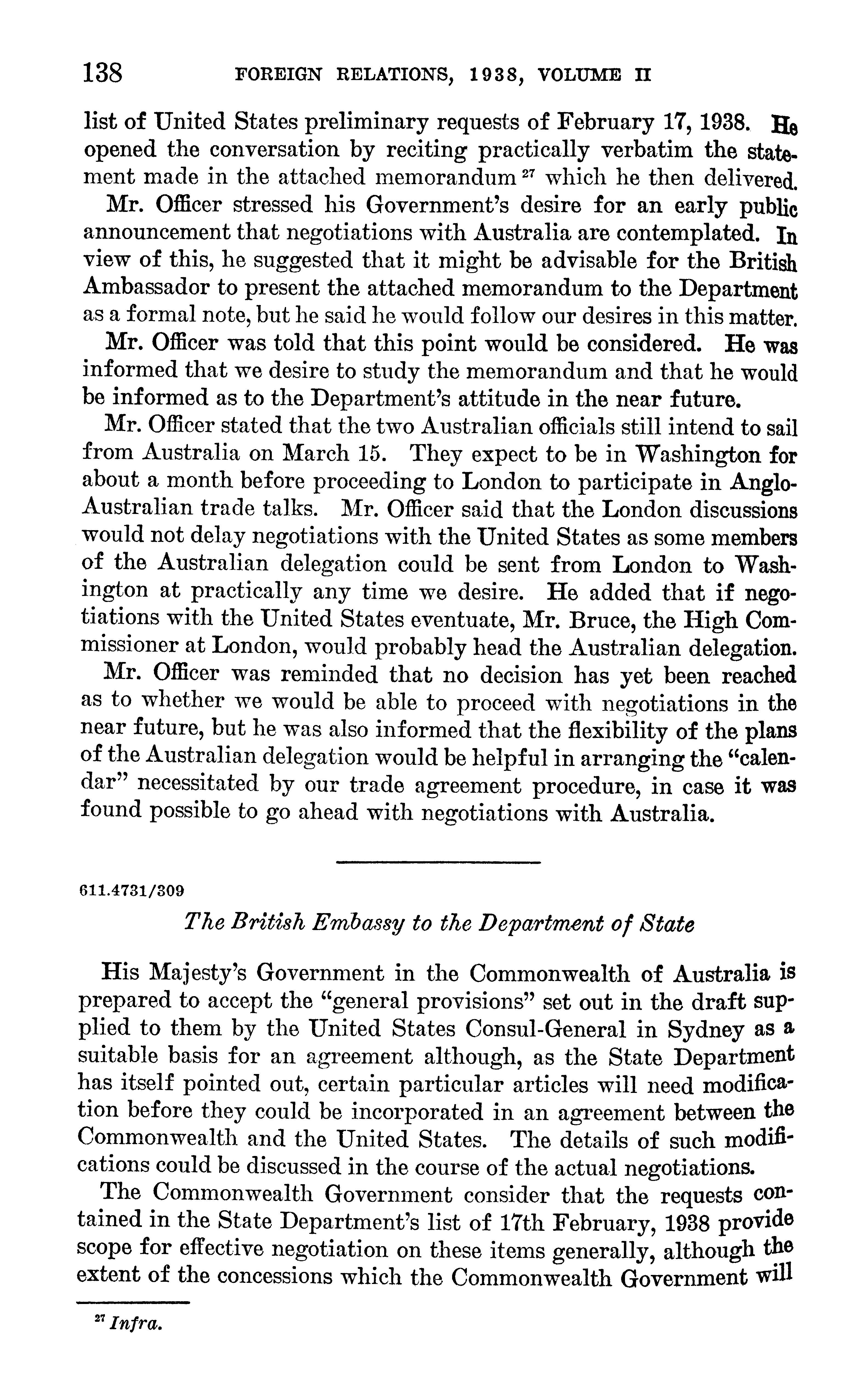 138 FOREIGN RELATIONS, 1938, VOLUME II

list of United States preliminary requests of February 17, 1938. He opened the conversation by reciting practically verbatim the statement made in the attached memorandum $^{27}$ which he then delivered.

Mr. Officer stressed his Government's desire for an early public announcement that negotiations with Australia are contemplated. In view of this, he suggested that it might be advisable for the British Ambassador to present the attached memorandum to the Department as a formal note, but he said he would follow our desires in this matter.

Mr. Officer was told that this point would be considered. He was informed that we desire to study the memorandum and that he would be informed as to the Department's attitude in the near future.

Mr. Officer stated that the two Australian officials still intend to sail from Australia on March 15. They expect to be in Washington for about a month before proceeding to London to participate in Anglo-Australian trade talks. Mr. Officer said that the London discussions would not delay negotiations with the United States as some members of the Australian delegation could be sent from London to Washington at practically any time we desire. He added that if negotiations with the United States eventuate, Mr. Bruce, the High Commissioner at London, would probably head the Australian delegation.

Mr. Officer was reminded that no decision has yet been reached as to whether we would be able to proceed with negotiations in the near future, but he was also informed that the flexibility of the plans of the Australian delegation would be helpful in arranging the "calendar" necessitated by our trade agreement procedure, in case it was found possible to go ahead with negotiations with Australia.

611.4731/309

The British Embassy to the Department of State

His Majesty's Government in the Commonwealth of Australia is prepared to accept the "general provisions" set out in the draft supplied to them by the United States Consul-General in Sydney as a suitable basis for an agreement although, as the State Department has itself pointed out, certain particular articles will need modification before they could be incorporated in an agreement between the Commonwealth and the United States. The details of such modifications could be discussed in the course of the actual negotiations.

The Commonwealth Government consider that the requests contained in the State Department's list of 17th February, 1938 provide scope for effective negotiation on these items generally, although the extent of the concessions which the Commonwealth Government will

$^{27}$ Infra.